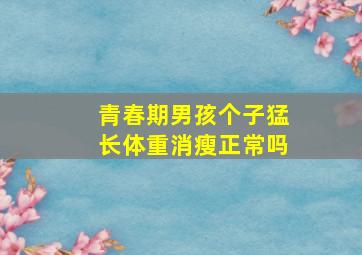 青春期男孩个子猛长体重消瘦正常吗